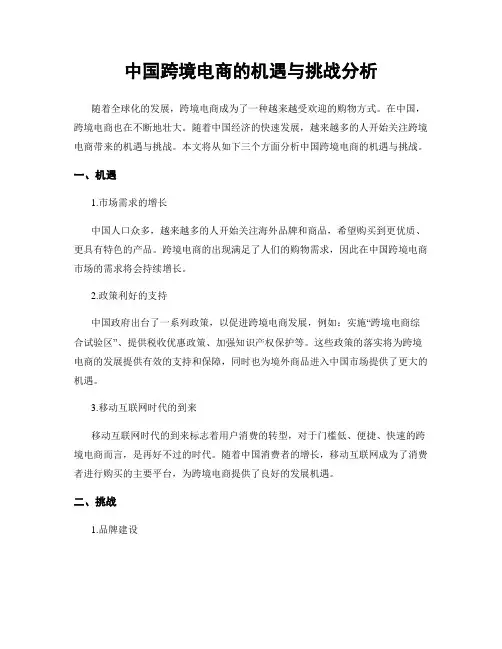 中国跨境电商的机遇与挑战分析

随着全球化的发展，跨境电商成为了一种越来越受欢迎的购物方式。在中国，跨境电商也在不断地壮大。随着中国经济的快速发展，越来越多的人开始关注跨境电商带来的机遇与挑战。本文将从如下三个方面分析中国跨境电商的机遇与挑战。

一、机遇

1.市场需求的增长

中国人口众多，越来越多的人开始关注海外品牌和商品，希望购买到更优质、更具有特色的产品。跨境电商的出现满足了人们的购物需求，因此在中国跨境电商市场的需求将会持续增长。

2.政策利好的支持

中国政府出台了一系列政策，以促进跨境电商发展，例如：实施“跨境电商综合试验区”、提供税收优惠政策、加强知识产权保护等。这些政策的落实将为跨境电商的发展提供有效的支持和保障，同时也为境外商品进入中国市场提供了更大的机遇。

3.移动互联网时代的到来

移动互联网时代的到来标志着用户消费的转型，对于门槛低、便捷、快速的跨境电商而言，是再好不过的时代。随着中国消费者的增长，移动互联网成为了消费者进行购买的主要平台，为跨境电商提供了良好的发展机遇。

二、挑战

1.品牌建设